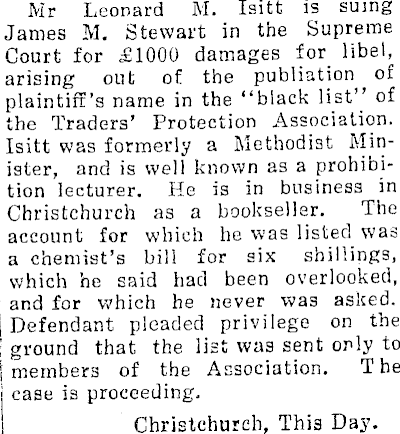 Mr Leonard M. Isitt is suing James M. Stewart in the Supreme Court for £1000 damages for libel, arising out of the publiation of plaintiff's name in the "black list" of the Traders' Protection Association. Isitt was formerly a Methodist Minister, and is well known as a prohibition lecturer. He is in business in Christchurch as a bookseller. The account for which he was listed was a chemist's bill for six shillings, which he said had been overlooked, and for which he never was asked. Defendant pleaded privilege on the ground that the list was sent only to members of the Association. The case is proceeding.

Christchurch, This Day.